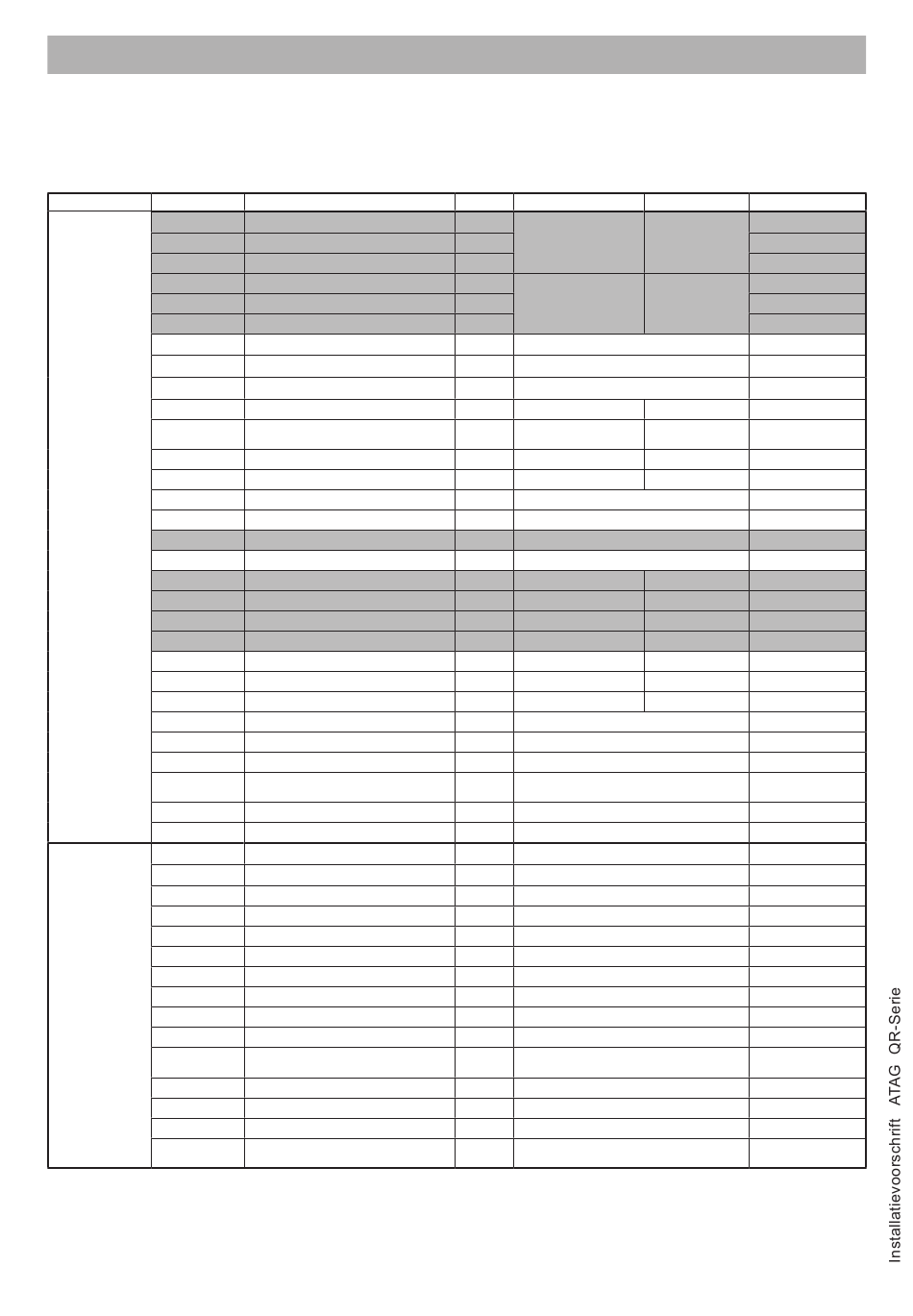 Installatievoorschrift ATAG QR-Serie